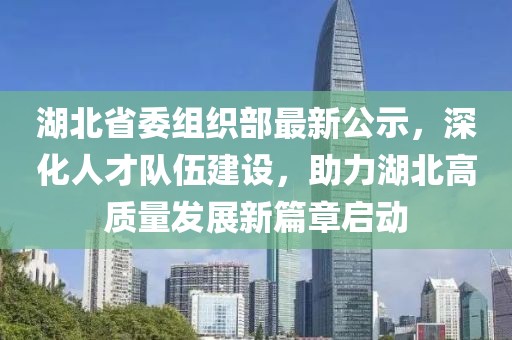 湖北省委组织部最新公示，深化人才队伍建设，助力湖北高质量发展新篇章启动